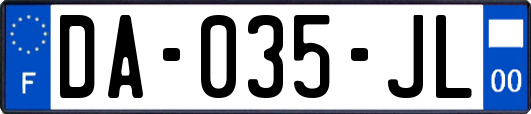 F
DA-035-JL
00